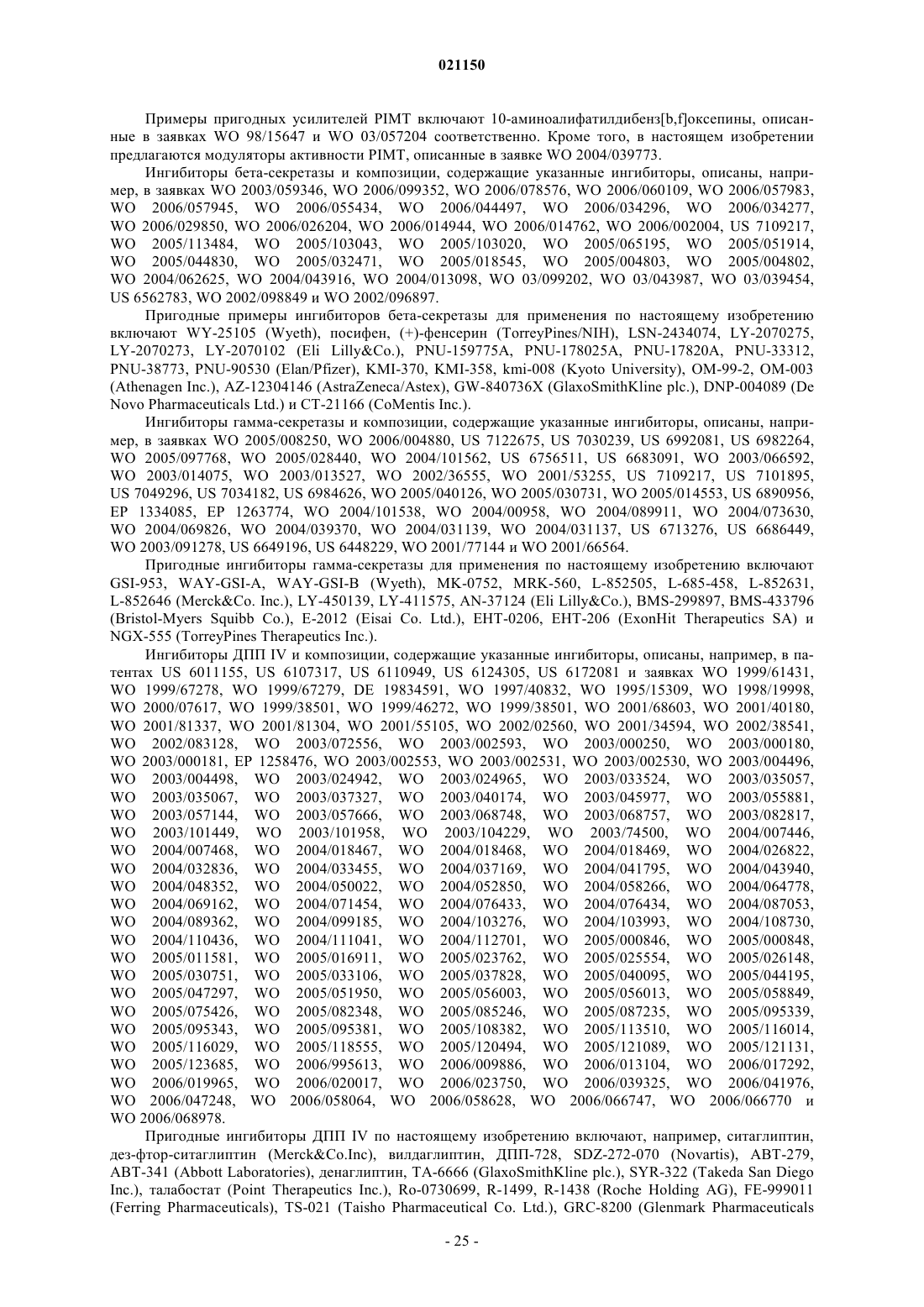 021150

Примеры пригодных усилителей PIMT включают 10-аминоалифатилдибенз[b,f]оксепины, описанные в заявках WO 98/15647 и WO 03/057204 соответственно. Кроме того, в настоящем изобретении предлагаются модуляторы активности PIMT, описанные в заявке WO 2004/039773.

Ингибиторы бета-секретазы и композиции, содержащие указанные ингибиторы, описаны, например, в заявках WO 2003/059346, WO 2006/099352, WO 2006/078576, WO 2006/060109, WO 2006/057983, WO 2006/057945, WO 2006/055434, WO 2006/044497, WO 2006/034296, WO 2006/034277, WO 2006/029850, WO 2006/026204, WO 2006/014944, WO 2006/014762, WO 2006/002004, US 7109217, WO 2005/113484, WO 2005/103043, WO 2005/103020, WO 2005/065195, WO 2005/051914, WO 2005/044830, WO 2005/032471, WO 2005/018545, WO 2005/004803, WO 2005/004802, WO 2004/062625, WO 2004/043916, WO 2004/013098, WO 03/099202, WO 03/043987, WO 03/039454, US 6562783, WO 2002/098849 и WO 2002/096897.

Пригодные примеры ингибиторов бета-секретазы для применения по настоящему изобретению включают WY-25105 (Wyeth), посифен, (+)-фенсерин (TorreyPines/NIH), LSN-2434074, LY-2070275, LY-2070273, LY-2070102 (Eli Lilly&Co.), PNU-159775A, PNU-178025A, PNU-17820A, PNU-33312, PNU-38773, PNU-90530 (Elan/Pfizer), KMI-370, KMI-358, kmi-008 (Kyoto University), OM-99-2, OM-003 (Athenagen Inc.), AZ-12304146 (AstraZeneca/Astex), GW-840736X (GlaxoSmithKline plc.), DNP-004089 (De Novo Pharmaceuticals Ltd.) и CT-21166 (CoMentis Inc.).

Ингибиторы гамма-секретазы и композиции, содержащие указанные ингибиторы, описаны, например, в заявках WO 2005/008250, WO 2006/004880, US 7122675, US 7030239, US 6992081, US 6982264, WO 2005/097768, WO 2005/028440, WO 2004/101562, US 6756511, US 6683091, WO 2003/066592, WO 2003/014075, WO 2003/013527, WO 2002/36555, WO 2001/53255, US 7109217, US 7101895, US 7049296, US 7034182, US 6984626, WO 2005/040126, WO 2005/030731, WO 2005/014553, US 6890956, EP 1334085, EP 1263774, WO 2004/101538, WO 2004/00958, WO 2004/089911, WO 2004/073630, WO 2004/069826, WO 2004/039370, WO 2004/031139, WO 2004/031137, US 6713276, US 6686449, WO 2003/091278, US 6649196, US 6448229, WO 2001/77144 и WO 2001/66564.

Пригодные ингибиторы гамма-секретазы для применения по настоящему изобретению включают GSI-953, WAY-GSI-A, WAY-GSI-B (Wyeth), MK-0752, MRK-560, L-852505, L-685-458, L-852631, L-852646 (Merck&Co. Inc.), LY-450139, LY-411575, AN-37124 (Eli Lilly&Co.), BMS-299897, BMS-433796 (Bristol-Myers Squibb Co.), E-2012 (Eisai Co. Ltd.), EHT-0206, EHT-206 (ExonHit Therapeutics SA) и NGX-555 (TorreyPines Therapeutics Inc.).

Ингибиторы ДПП IV и композиции, содержащие указанные ингибиторы, описаны, например, в патентах US 6011155, US 6107317, US 6110949, US 6124305, US 6172081 и заявках WO 1999/61431, WO 1999/67278, WO 1999/67279, DE 19834591, WO 1997/40832, WO 1995/15309, WO 1998/19998, WO 2000/07617, WO 1999/38501, WO 1999/46272, WO 1999/38501, WO 2001/68603, WO 2001/40180, WO 2001/81337, WO 2001/81304, WO 2001/55105, WO 2002/02560, WO 2001/34594, WO 2002/38541, WO 2002/083128, WO 2003/072556, WO 2003/002593, WO 2003/000250, WO 2003/000180, WO 2003/000181, EP 1258476, WO 2003/002553, WO 2003/002531, WO 2003/002530, WO 2003/004496, WO 2003/004498, WO 2003/024942, WO 2003/024965, WO 2003/033524, WO 2003/035057, WO 2003/035067, WO 2003/037327, WO 2003/040174, WO 2003/045977, WO 2003/055881, WO 2003/057144, WO 2003/057666, WO 2003/068748, WO 2003/068757, WO 2003/082817, WO 2003/101449, WO 2003/101958, WO 2003/104229, WO 2003/74500, WO 2004/007446, WO 2004/007468, WO 2004/018467, WO 2004/018468, WO 2004/018469, WO 2004/026822, WO 2004/032836, WO 2004/033455, WO 2004/037169, WO 2004/041795, WO 2004/043940, WO 2004/048352, WO 2004/050022, WO 2004/052850, WO 2004/058266, WO 2004/064778, WO 2004/069162, WO 2004/071454, WO 2004/076433, WO 2004/076434, WO 2004/087053, WO 2004/089362, WO 2004/099185, WO 2004/103276, WO 2004/103993, WO 2004/108730, WO 2004/110436, WO 2004/111041, WO 2004/112701, WO 2005/000846, WO 2005/000848, WO 2005/011581, WO 2005/016911, WO 2005/023762, WO 2005/025554, WO 2005/026148, WO 2005/030751, WO 2005/033106, WO 2005/037828, WO 2005/040095, WO 2005/044195, WO 2005/047297, WO 2005/051950, WO 2005/056003, WO 2005/056013, WO 2005/058849, WO 2005/075426, WO 2005/082348, WO 2005/085246, WO 2005/087235, WO 2005/095339, WO 2005/095343, WO 2005/095381, WO 2005/108382, WO 2005/113510, WO 2005/116014, WO 2005/116029, WO 2005/118555, WO 2005/120494, WO 2005/121089, WO 2005/121131, WO 2005/123685, WO 2006/995613, WO 2006/009886, WO 2006/013104, WO 2006/017292, WO 2006/019965, WO 2006/020017, WO 2006/023750, WO 2006/039325, WO 2006/041976, WO 2006/047248, WO 2006/058064, WO 2006/058628, WO 2006/066747, WO 2006/066770 и WO 2006/068978.

Пригодные ингибиторы ДПП IV по настоящему изобретению включают, например, ситаглиптин, дез-фтор-ситаглиптин (Merck&Co.Inc), вилдаглиптин, ДПП-728, SDZ-272-070 (Novartis), ABT-279, ABT-341 (Abbott Laboratories), денаглиптин, TA-6666 (GlaxoSmithKline plc.), SYR-322 (Takeda San Diego Inc.), талабостат (Point Therapeutics Inc.), Ro-0730699, R-1499, R-1438 (Roche Holding AG), FE-999011 (Ferring Pharmaceuticals), TS-021 (Taisho Pharmaceutical Co. Ltd.), GRC-8200 (Glenmark Pharmaceuticals

- 25 -